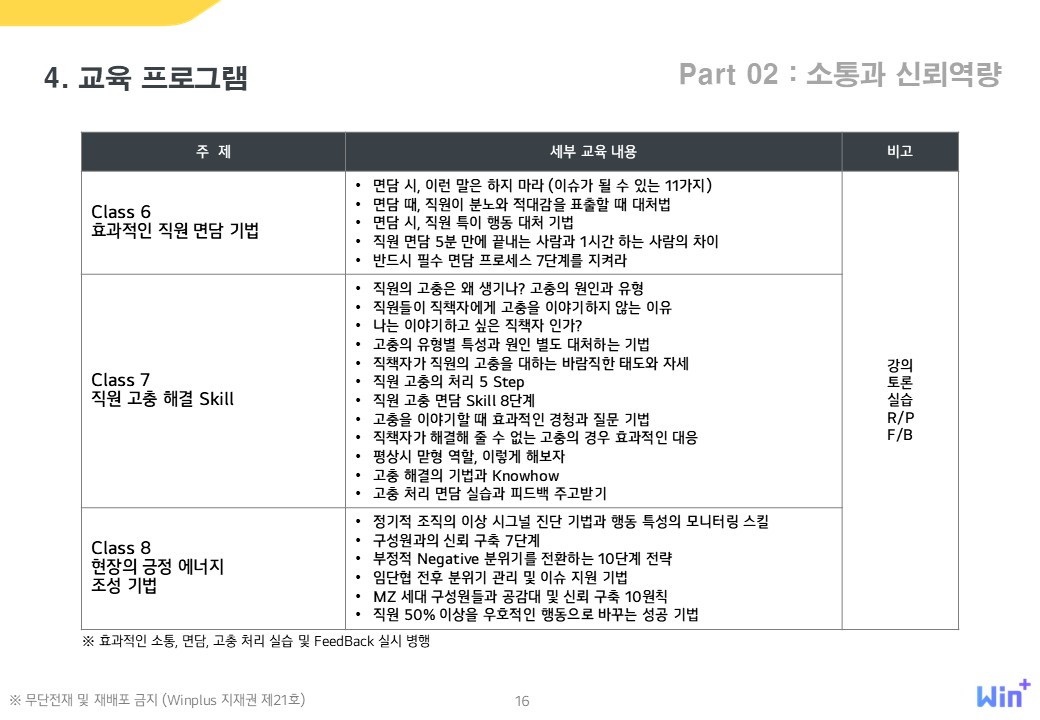 4. 교육 프로그램

Part 02 : 소통과 신뢰역량

| 주 제 | 세부 교육 내용 | 비고 |
|---|---|---|
| Class 6 효과적인 직원 면담 기법 | • 면담 시, 이런 말은 하지 마라 (이슈가 될 수 있는 11가지) • 면담 때, 직원이 분노와 적대감을 표출할 때 대처법 • 면담 시, 직원 특이 행동 대처 기법 • 직원 면담 5분 만에 끝내는 사람과 1시간 하는 사람의 차이 • 반드시 필수 면담 프로세스 7단계를 지켜라 | 강의 토론 실습 R/P F/B |
| Class 7 직원 고충 해결 Skill | • 직원의 고충은 왜 생기나? 고충의 원인과 유형 • 직원들이 직책자에게 고충을 이야기하지 않는 이유 • 나는 이야기하고 싶은 직책자 인가? • 고충의 유형별 특성과 원인 별도 대처하는 기법 • 직책자가 직원의 고충을 대하는 바람직한 태도와 자세 • 직원 고충의 처리 5 Step • 직원 고충 면담 Skill 8단계 • 고충을 이야기할 때 효과적인 경청과 질문 기법 • 직책자가 해결해 줄 수 없는 고충의 경우 효과적인 대응 • 평상시 맏형 역할, 이렇게 해보자 • 고충 해결의 기법과 Knowhow • 고충 처리 면담 실습과 피드백 주고받기 | |
| Class 8 현장의 긍정 에너지 조성 기법 | • 정기적 조직의 이상 시그널 진단 기법과 행동 특성의 모니터링 스킬 • 구성원과의 신뢰 구축 7단계 • 부정적 Negative 분위기를 전환하는 10단계 전략 • 임단협 전후 분위기 관리 및 이슈 지원 기법 • MZ 세대 구성원들과 공감대 및 신뢰 구축 10원칙 • 직원 50% 이상을 우호적인 행동으로 바꾸는 성공 기법 | |

※ 효과적인 소통, 면담, 고충 처리 실습 및 FeedBack 실시 병행

※ 무단전재 및 재배포 금지 (Winplus 지재권 제21호)

16

Win+